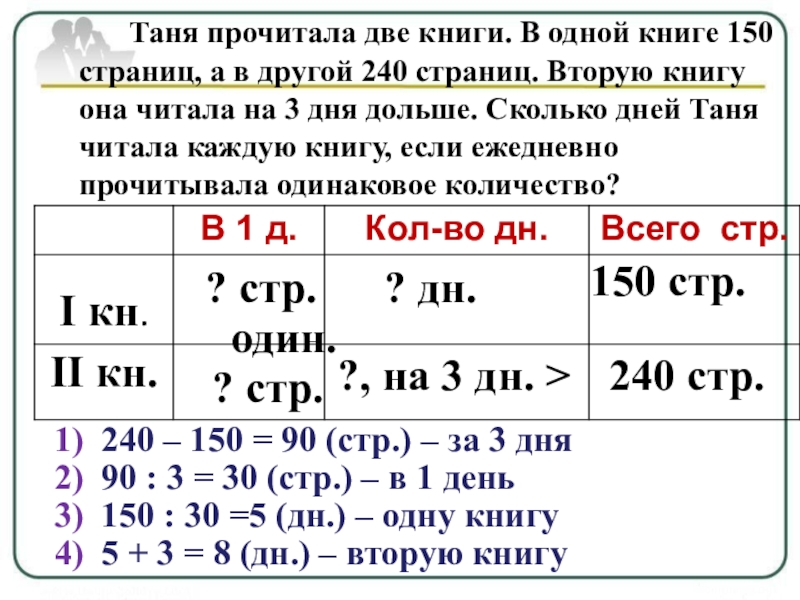 Таня прочитала две книги. В одной книге 150 страниц, а в другой 240 страниц. Вторую книгу она читала на 3 дня дольше. Сколько дней Таня читала каждую книгу, если ежедневно прочитывала одинаковое количество?

|  | В 1 д. | Кол-во дн. | Всего стр. |
|---|---|---|---|
| I кн. | ? стр. один. | ? дн. | 150 стр. |
| II кн. | ? стр. | ?, на 3 дн. > | 240 стр. |

1) 240 – 150 = 90 (стр.) – за 3 дня
2) 90 : 3 = 30 (стр.) – в 1 день
3) 150 : 30 =5 (дн.) – одну книгу
4) 5 + 3 = 8 (дн.) – вторую книгу